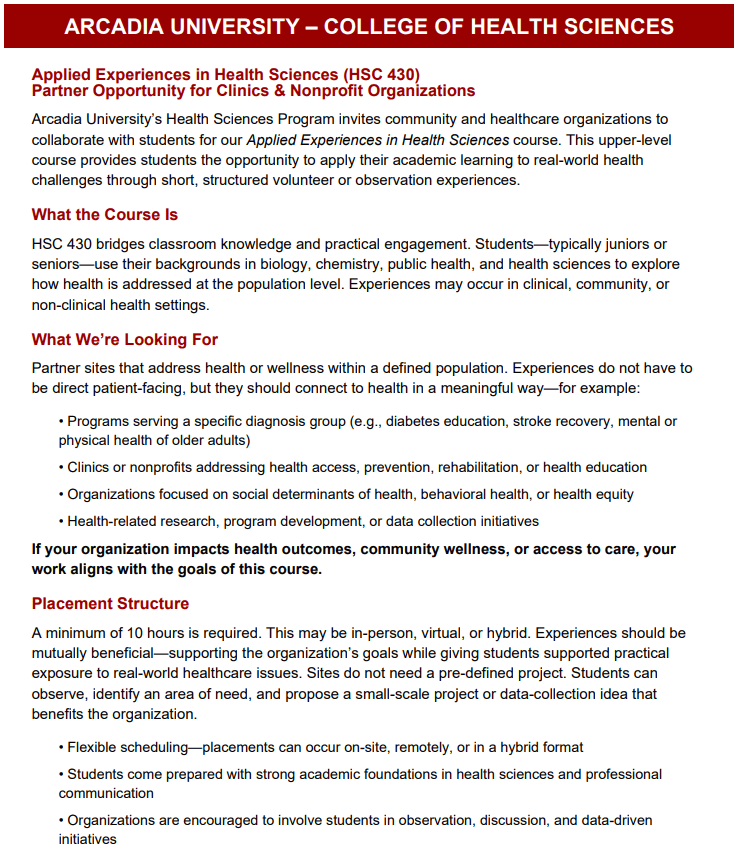 ARCADIA UNIVERSITY – COLLEGE OF HEALTH SCIENCES

Applied Experiences in Health Sciences (HSC 430)
Partner Opportunity for Clinics & Nonprofit Organizations

Arcadia University's Health Sciences Program invites community and healthcare organizations to collaborate with students for our Applied Experiences in Health Sciences course. This upper-level course provides students the opportunity to apply their academic learning to real-world health challenges through short, structured volunteer or observation experiences.

What the Course Is

HSC 430 bridges classroom knowledge and practical engagement. Students—typically juniors or seniors—use their backgrounds in biology, chemistry, public health, and health sciences to explore how health is addressed at the population level. Experiences may occur in clinical, community, or non-clinical health settings.

What We're Looking For

Partner sites that address health or wellness within a defined population. Experiences do not have to be direct patient-facing, but they should connect to health in a meaningful way—for example:

• Programs serving a specific diagnosis group (e.g., diabetes education, stroke recovery, mental or physical health of older adults)

• Clinics or nonprofits addressing health access, prevention, rehabilitation, or health education

• Organizations focused on social determinants of health, behavioral health, or health equity

• Health-related research, program development, or data collection initiatives

If your organization impacts health outcomes, community wellness, or access to care, your work aligns with the goals of this course.

Placement Structure

A minimum of 10 hours is required. This may be in-person, virtual, or hybrid. Experiences should be mutually beneficial—supporting the organization's goals while giving students supported practical exposure to real-world healthcare issues. Sites do not need a pre-defined project. Students can observe, identify an area of need, and propose a small-scale project or data-collection idea that benefits the organization.

• Flexible scheduling—placements can occur on-site, remotely, or in a hybrid format

• Students come prepared with strong academic foundations in health sciences and professional communication

• Organizations are encouraged to involve students in observation, discussion, and data-driven initiatives